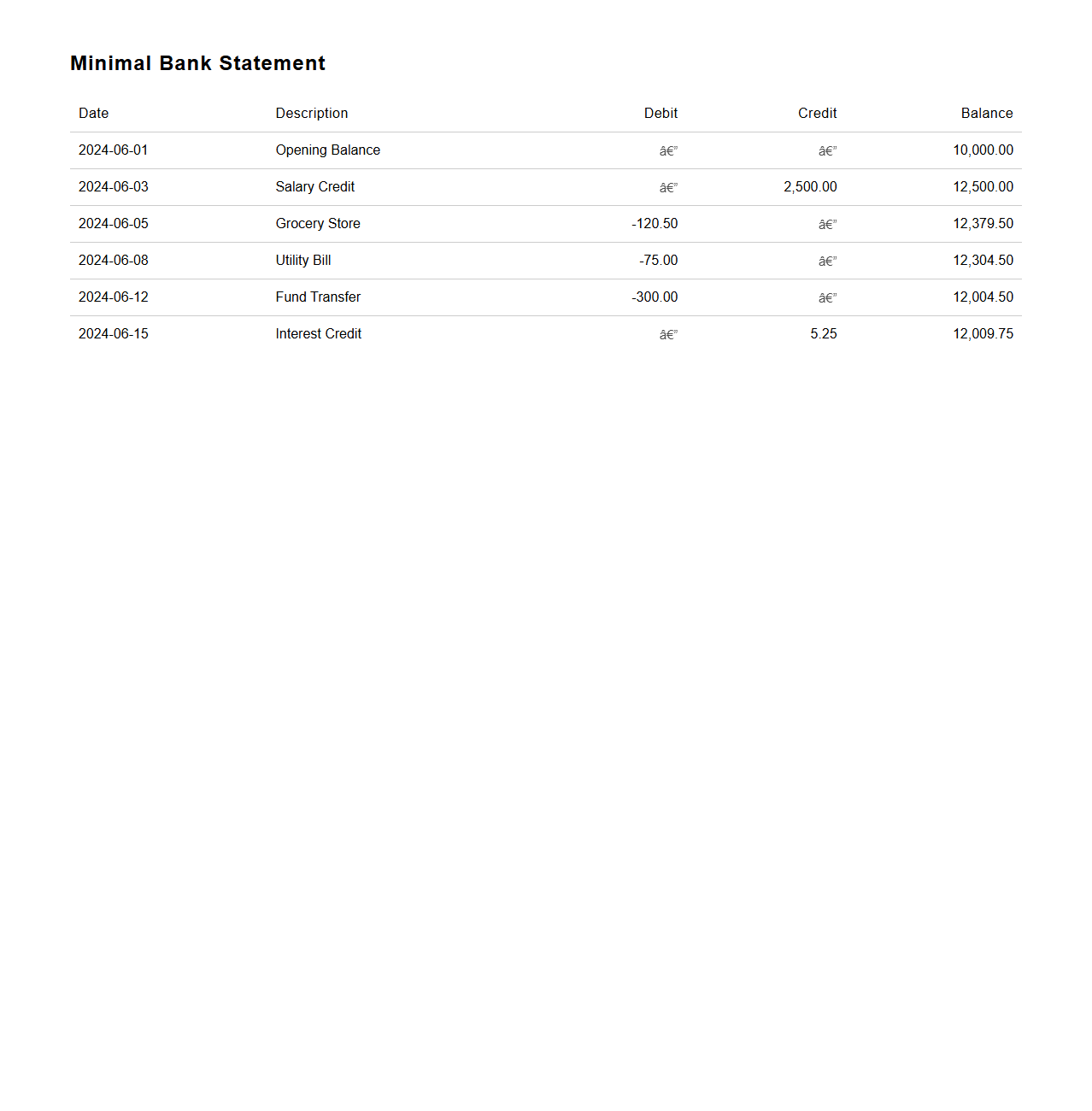 Minimal Bank Statement

| Date | Description | Debit | Credit | Balance |
|---|---|---|---|---|
| 2024-06-01 | Opening Balance | â€” | â€” | 10,000.00 |
| 2024-06-03 | Salary Credit | â€” | 2,500.00 | 12,500.00 |
| 2024-06-05 | Grocery Store | -120.50 | â€” | 12,379.50 |
| 2024-06-08 | Utility Bill | -75.00 | â€” | 12,304.50 |
| 2024-06-12 | Fund Transfer | -300.00 | â€” | 12,004.50 |
| 2024-06-15 | Interest Credit | â€” | 5.25 | 12,009.75 |